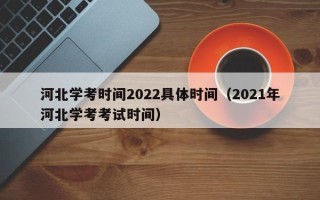 河北学考时间2022具体时间（2021年河北学考考试时间）